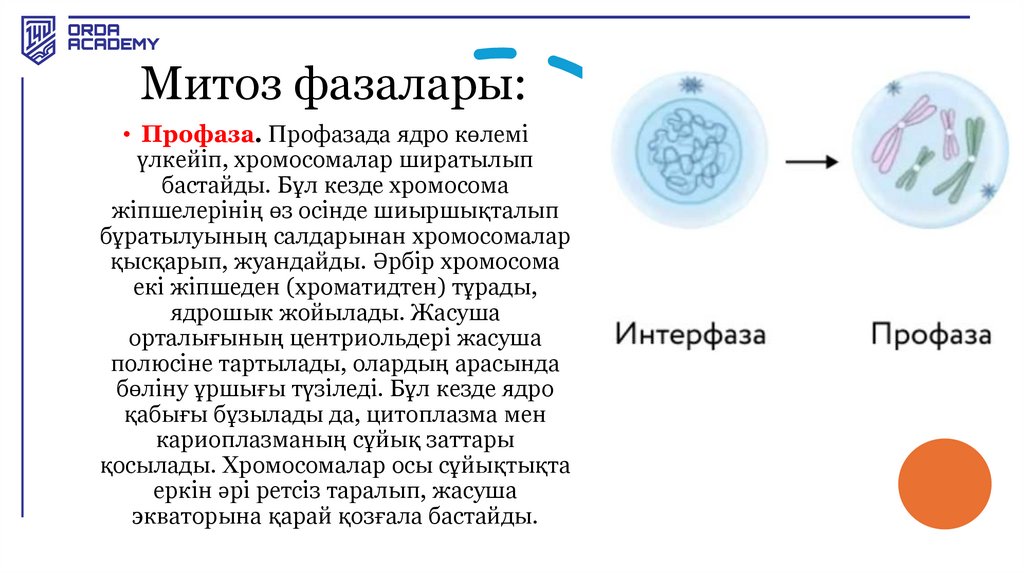 ORDA ACADEMY

Митоз фазалары:

• Профаза. Профазада ядро көлемі үлкейіп, хромосомалар ширатылып бастайды. Бұл кезде хромосома жіпшелерінің өз осінде шиыршықталып бұратылуының салдарынан хромосомалар қысқарып, жуандайды. Әрбір хромосома екі жіпшеден (хроматидтен) тұрады, ядрошық жойылады. Жасуша орталығының центриольдері жасуша полюсіне тартылады, олардың арасында бөліну ұршығы түзіледі. Бұл кезде ядро қабығы бұзылады да, цитоплазма мен кариоплазманың сұйық заттары қосылады. Хромосомалар осы сұйықтықта еркін әрі ретсіз таралып, жасуша экваторына қарай қозғала бастайды.

Интерфаза

Профаза